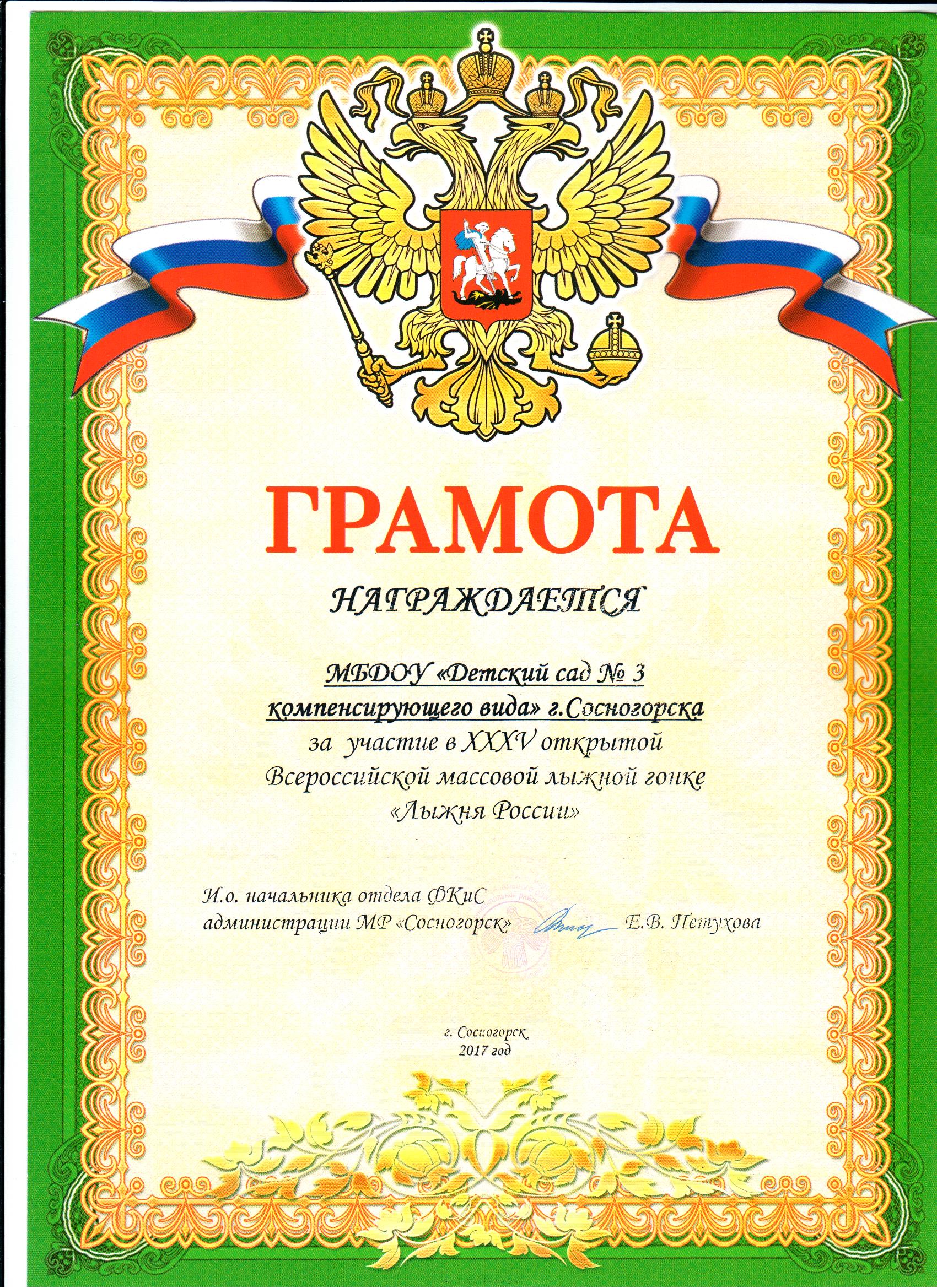 ГРАМОТА

НАГРАЖДАЕТСЯ

МБДОУ «Детский сад № 3 компенсирующего вида» г.Сосногорска

за участие в XXXV открытой Всероссийской массовой лыжной гонке «Лыжня России»

И.о. начальника отдела ФКиС
администрации МР «Сосногорск» Е.В. Петухова

г. Сосногорск
2017 год